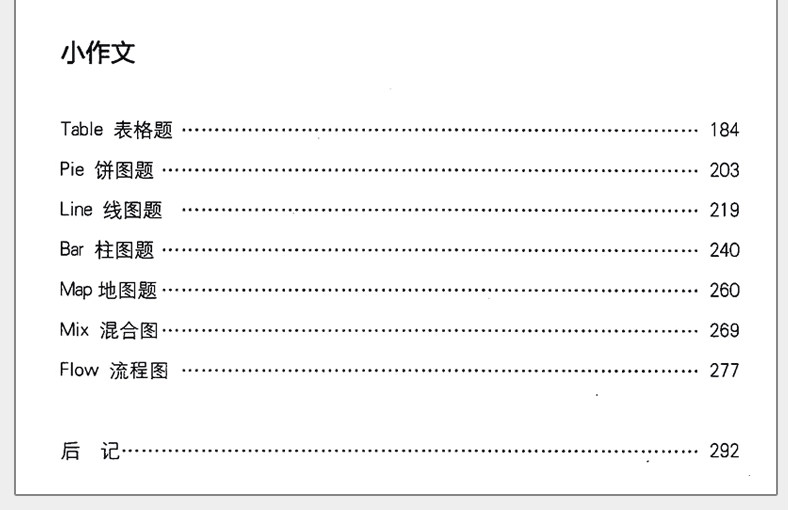 小作文

Table 表格题 184
Pie 饼图题 203
Line 线图题 219
Bar 柱图题 240
Map 地图题 260
Mix 混合图 269
Flow 流程图 277

后 记 292